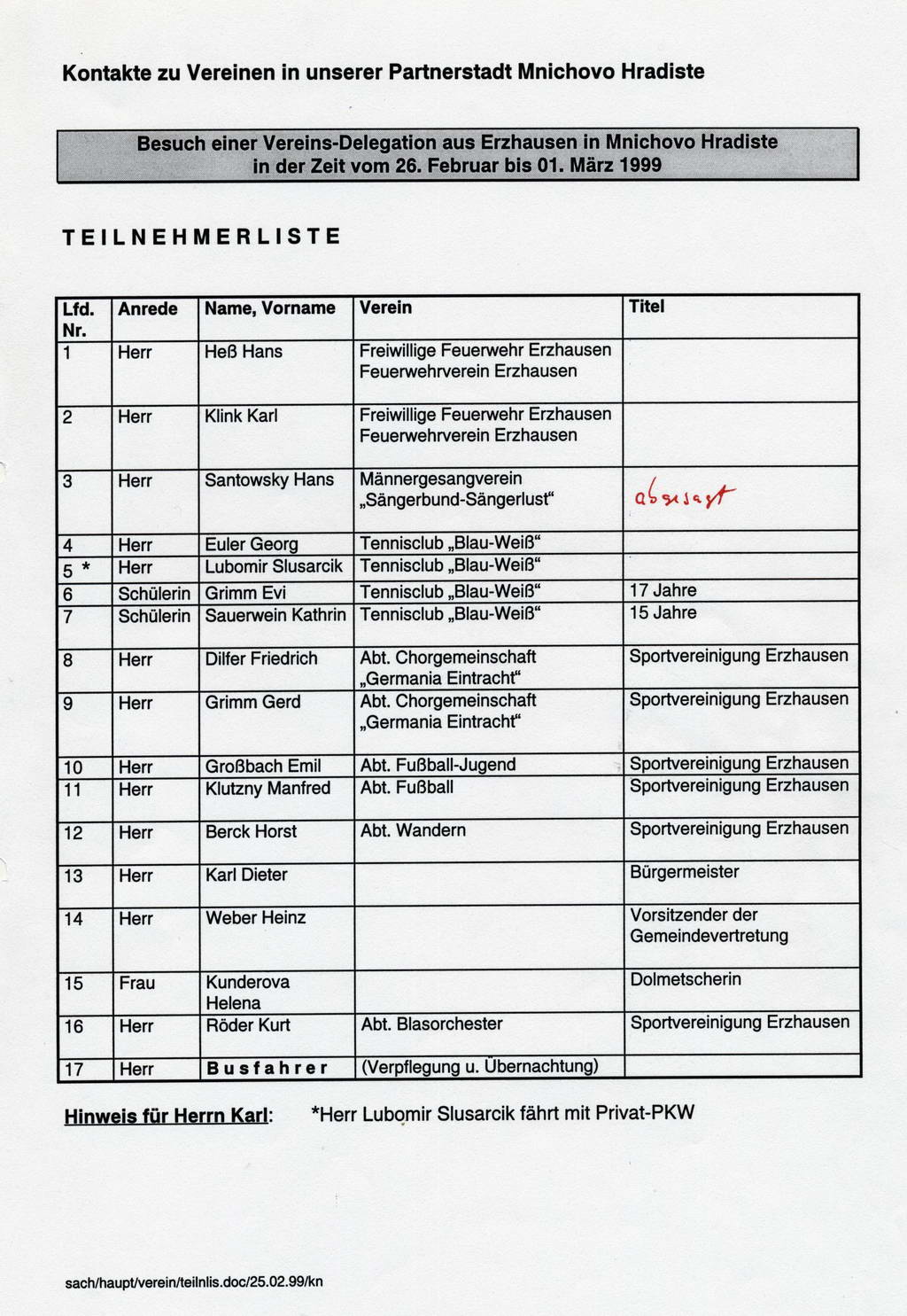 Kontakte zu Vereinen in unserer Partnerstadt Mnichovo Hradiste

Besuch einer Vereins-Delegation aus Erzhausen in Mnichovo Hradiste in der Zeit vom 26. Februar bis 01. März 1999

TEILNEHMERLISTE

| Lfd. Nr. | Anrede | Name, Vorname | Verein | Titel |
|---|---|---|---|---|
| 1 | Herr | Heß Hans | Freiwillige Feuerwehr Erzhausen Feuerwehrverein Erzhausen | |
| 2 | Herr | Klink Karl | Freiwillige Feuerwehr Erzhausen Feuerwehrverein Erzhausen | |
| 3 | Herr | Santowsky Hans | Männergesangverein „Sängerbund-Sängerlust“ | abgesagt |
| 4 | Herr | Euler Georg | Tennisclub „Blau-Weiß“ | |
| 5 * | Herr | Lubomir Slusarcik | Tennisclub „Blau-Weiß“ | |
| 6 | Schülerin | Grimm Evi | Tennisclub „Blau-Weiß“ | 17 Jahre |
| 7 | Schülerin | Sauerwein Kathrin | Tennisclub „Blau-Weiß“ | 15 Jahre |
| 8 | Herr | Dilfer Friedrich | Abt. Chorgemeinschaft „Germania Eintracht“ | Sportvereinigung Erzhausen |
| 9 | Herr | Grimm Gerd | Abt. Chorgemeinschaft „Germania Eintracht“ | Sportvereinigung Erzhausen |
| 10 | Herr | Großbach Emil | Abt. Fußball-Jugend | Sportvereinigung Erzhausen |
| 11 | Herr | Klutzny Manfred | Abt. Fußball | Sportvereinigung Erzhausen |
| 12 | Herr | Berck Horst | Abt. Wandern | Sportvereinigung Erzhausen |
| 13 | Herr | Karl Dieter | | Bürgermeister |
| 14 | Herr | Weber Heinz | | Vorsitzender der Gemeindevertretung |
| 15 | Frau | Kunderova Helena | | Dolmetscherin |
| 16 | Herr | Röder Kurt | Abt. Blasorchester | Sportvereinigung Erzhausen |
| 17 | Herr | Busfahrer | (Verpflegung u. Übernachtung) | |

Hinweis für Herrn Karl: *Herr Lubomir Slusarcik fährt mit Privat-PKW

sach/haupt/verein/teilnlis.doc/25.02.99/kn